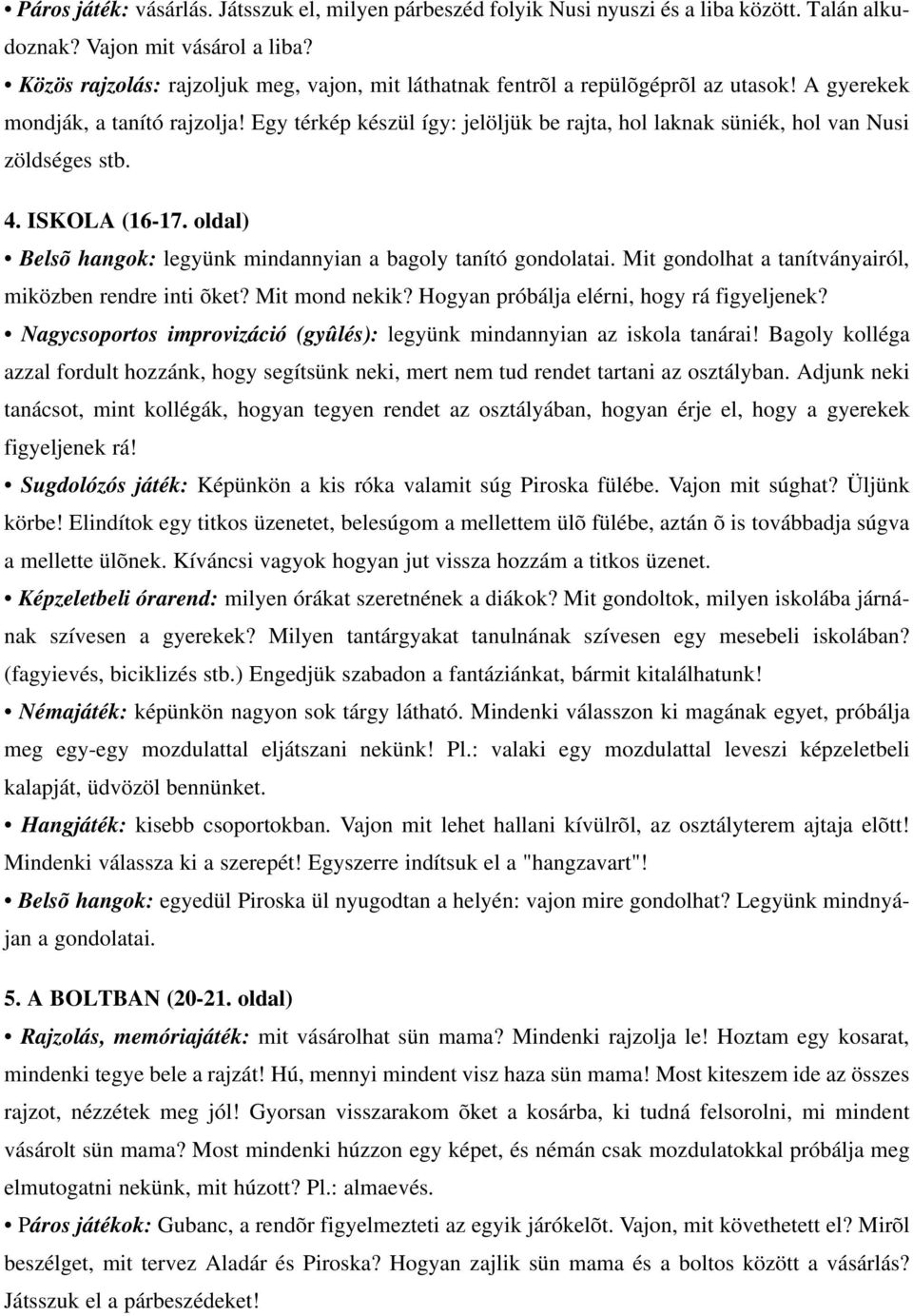 • Páros játék: vásárlás. Játsszuk el, milyen párbeszéd folyik Nusi nyuszi és a liba között. Talán alkudoznak? Vajon mit vásárol a liba?
• Közös rajzolás: rajzoljuk meg, vajon, mit láthatnak fentrõl a repülõgéprõl az utasok! A gyerekek mondják, a tanító rajzolja! Egy térkép készül így: jelöljük be rajta, hol laknak süniék, hol van Nusi zöldséges stb.

4. ISKOLA (16-17. oldal)
• Belsõ hangok: legyünk mindannyian a bagoly tanító gondolatai. Mit gondolhat a tanítványairól, miközben rendre inti õket? Mit mond nekik? Hogyan próbálja elérni, hogy rá figyeljenek?
• Nagycsoportos improvizáció (gyûlés): legyünk mindannyian az iskola tanárai! Bagoly kolléga azzal fordult hozzánk, hogy segítsünk neki, mert nem tud rendet tartani az osztályban. Adjunk neki tanácsot, mint kollégák, hogyan tegyen rendet az osztályában, hogyan érje el, hogy a gyerekek figyeljenek rá!
• Sugdolózós játék: Képünkön a kis róka valamit súg Piroska fülébe. Vajon mit súghat? Üljünk körbe! Elindítok egy titkos üzenetet, belesúgom a mellettem ülõ fülébe, aztán õ is továbbadja súgva a mellette ülõnek. Kíváncsi vagyok hogyan jut vissza hozzám a titkos üzenet.
• Képzeletbeli órarend: milyen órákat szeretnének a diákok? Mit gondoltok, milyen iskolába járnának szívesen a gyerekek? Milyen tantárgyakat tanulnának szívesen egy mesebeli iskolában? (fagyievés, biciklizés stb.) Engedjük szabadon a fantáziánkat, bármit kitalálhatunk!
• Némajáték: képünkön nagyon sok tárgy látható. Mindenki válasszon ki magának egyet, próbálja meg egy-egy mozdulattal eljátszani nekünk! Pl.: valaki egy mozdulattal leveszi képzeletbeli kalapját, üdvözöl bennünket.
• Hangjáték: kisebb csoportokban. Vajon mit lehet hallani kívülrõl, az osztályterem ajtaja elõtt! Mindenki válassza ki a szerepét! Egyszerre indítsuk el a "hangzavart"!
• Belsõ hangok: egyedül Piroska ül nyugodtan a helyén: vajon mire gondolhat? Legyünk mindnyájan a gondolatai.

5. A BOLTBAN (20-21. oldal)
• Rajzolás, memóriajáték: mit vásárolhat sün mama? Mindenki rajzolja le! Hoztam egy kosarat, mindenki tegye bele a rajzát! Hú, mennyi mindent visz haza sün mama! Most kiteszem ide az összes rajzot, nézzétek meg jól! Gyorsan visszarakom õket a kosárba, ki tudná felsorolni, mi mindent vásárolt sün mama? Most mindenki húzzon egy képet, és némán csak mozdulatokkal próbálja meg elmutogatni nekünk, mit húzott? Pl.: almaevés.
• Páros játékok: Gubanc, a rendõr figyelmezteti az egyik járókelõt. Vajon, mit követhetett el? Mirõl beszélget, mit tervez Aladár és Piroska? Hogyan zajlik sün mama és a boltos között a vásárlás? Játsszuk el a párbeszédeket!